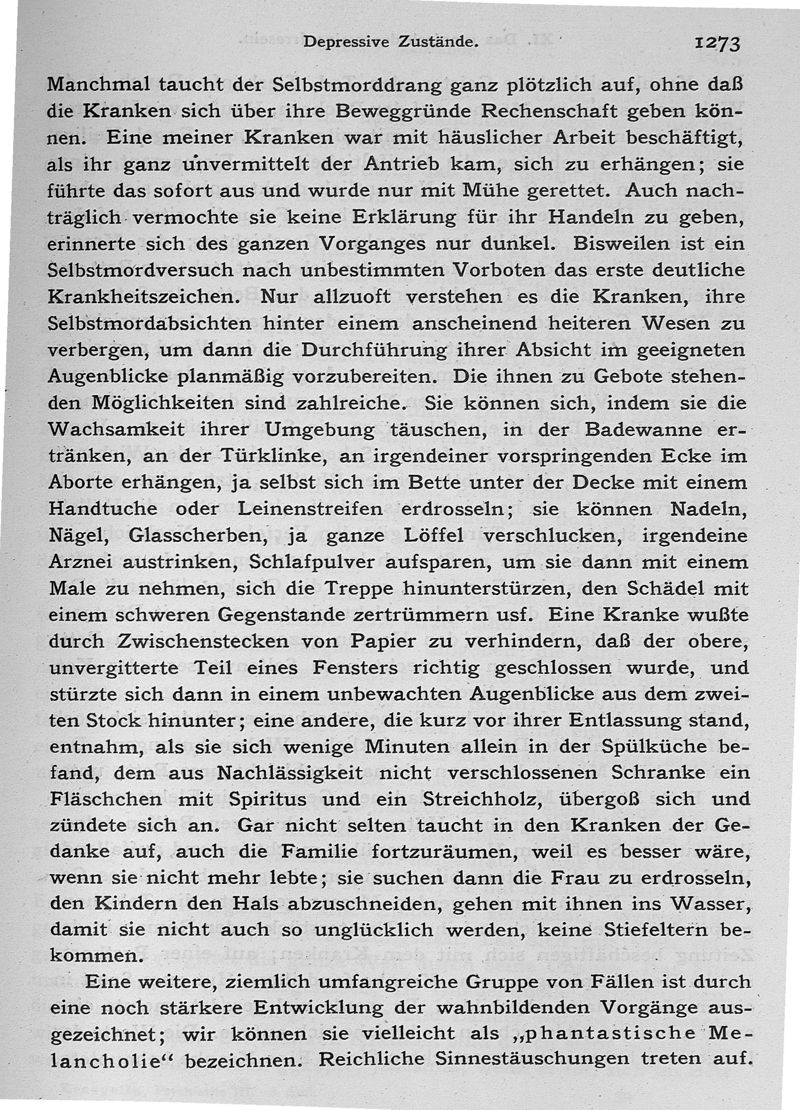 Depressive Zustände.

1273

Manchmal taucht der Selbstmorddrang ganz plötzlich auf, ohne daß die Kranken sich über ihre Beweggründe Rechenschaft geben können. Eine meiner Kranken war mit häuslicher Arbeit beschäftigt, als ihr ganz unvermittelt der Antrieb kam, sich zu erhängen; sie führte das sofort aus und wurde nur mit Mühe gerettet. Auch nachträglich vermochte sie keine Erklärung für ihr Handeln zu geben, erinnerte sich des ganzen Vorganges nur dunkel. Bisweilen ist ein Selbstmordversuch nach unbestimmten Vorboten das erste deutliche Krankheitszeichen. Nur allzuoft verstehen es die Kranken, ihre Selbstmordabsichten hinter einem anscheinend heiteren Wesen zu verbergen, um dann die Durchführung ihrer Absicht im geeigneten Augenblicke planmäßig vorzubereiten. Die ihnen zu Gebote stehenden Möglichkeiten sind zahlreiche. Sie können sich, indem sie die Wachsamkeit ihrer Umgebung täuschen, in der Badewanne ertränken, an der Türklinke, an irgendeiner vorspringenden Ecke im Aborte erhängen, ja selbst sich im Bette unter der Decke mit einem Handtuche oder Leinenstreifen erdrosseln; sie können Nadeln, Nägel, Glasscherben, ja ganze Löffel verschlucken, irgendeine Arznei austrinken, Schlafpulver aufsparen, um sie dann mit einem Male zu nehmen, sich die Treppe hinunterstürzen, den Schädel mit einem schweren Gegenstande zertrümmern usf. Eine Kranke wußte durch Zwischenstecken von Papier zu verhindern, daß der obere, unvergitterte Teil eines Fensters richtig geschlossen wurde, und stürzte sich dann in einem unbewachten Augenblicke aus dem zweiten Stock hinunter; eine andere, die kurz vor ihrer Entlassung stand, entnahm, als sie sich wenige Minuten allein in der Spülküche befand, dem aus Nachlässigkeit nicht verschlossenen Schranke ein Fläschchen mit Spiritus und ein Streichholz, übergoß sich und zündete sich an. Gar nicht selten taucht in den Kranken der Gedanke auf, auch die Familie fortzuräumen, weil es besser wäre, wenn sie nicht mehr lebte; sie suchen dann die Frau zu erdrosseln, den Kindern den Hals abzuschneiden, gehen mit ihnen ins Wasser, damit sie nicht auch so unglücklich werden, keine Stiefeltern bekommen.

Eine weitere, ziemlich umfangreiche Gruppe von Fällen ist durch eine noch stärkere Entwicklung der wahnbildenden Vorgänge ausgezeichnet; wir können sie vielleicht als „phantastische Melancholie“ bezeichnen. Reichliche Sinnestäuschungen treten auf.